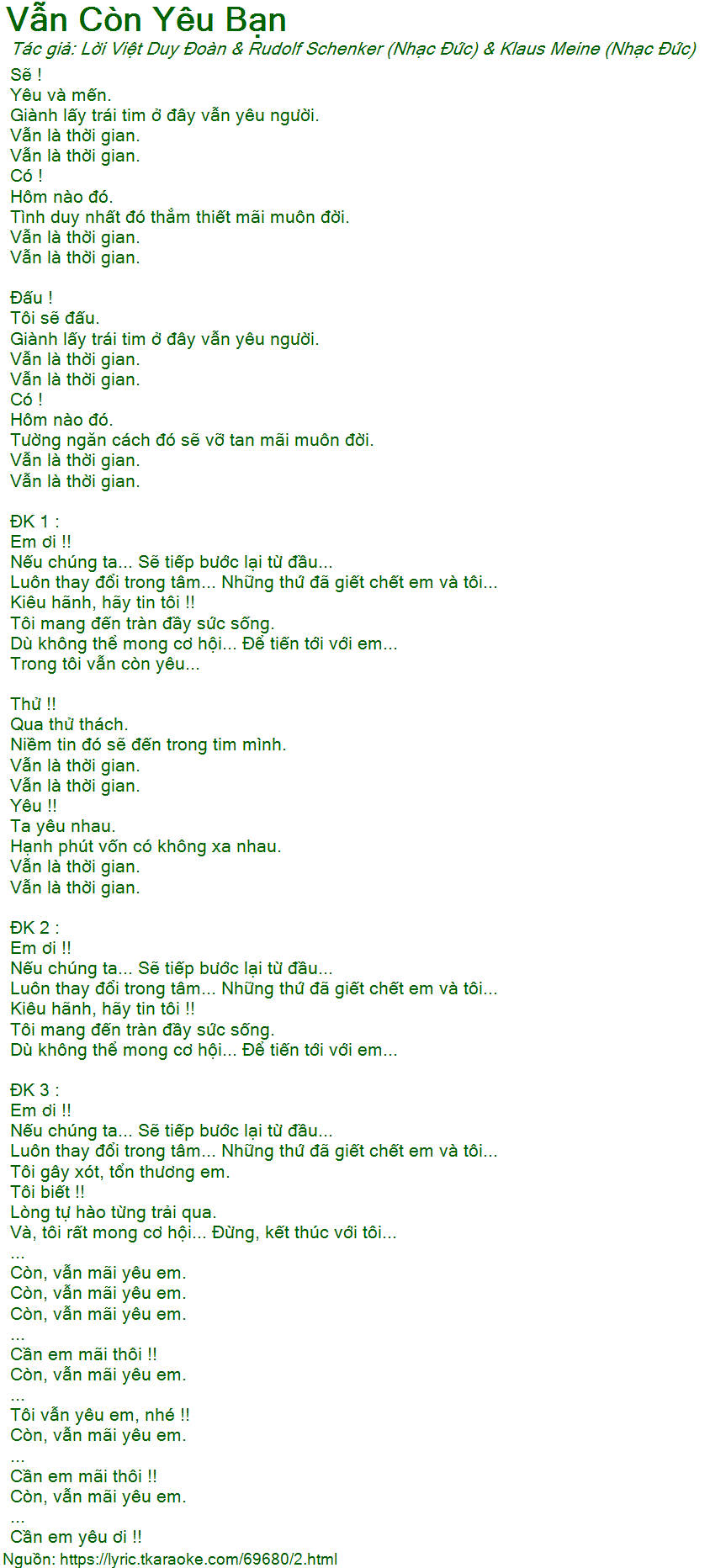 Vẫn Còn Yêu Bạn
Tác giả: Lời Việt Duy Đoàn & Rudolf Schenker (Nhạc Đức) & Klaus Meine (Nhạc Đức)
Sẽ !
Yêu và mến.
Giành lấy trái tim ở đây vẫn yêu người.
Vẫn là thời gian.
Vẫn là thời gian.
Có !
Hôm nào đó.
Tình duy nhất đó thắm thiết mãi muôn đời.
Vẫn là thời gian.
Vẫn là thời gian.

Đấu !
Tôi sẽ đấu.
Giành lấy trái tim ở đây vẫn yêu người.
Vẫn là thời gian.
Vẫn là thời gian.
Có !
Hôm nào đó.
Tường ngăn cách đó sẽ vỡ tan mãi muôn đời.
Vẫn là thời gian.
Vẫn là thời gian.

ĐK 1 :
Em ơi !!
Nếu chúng ta... Sẽ tiếp bước lại từ đầu...
Luôn thay đổi trong tâm... Những thứ đã giết chết em và tôi...
Kiêu hãnh, hãy tin tôi !!
Tôi mang đến tràn đầy sức sống.
Dù không thể mong cơ hội... Để tiến tới với em...
Trong tôi vẫn còn yêu...

Thử !!
Qua thử thách.
Niềm tin đó sẽ đến trong tim mình.
Vẫn là thời gian.
Vẫn là thời gian.
Yêu !!
Ta yêu nhau.
Hạnh phút vốn có không xa nhau.
Vẫn là thời gian.
Vẫn là thời gian.

ĐK 2 :
Em ơi !!
Nếu chúng ta... Sẽ tiếp bước lại từ đầu...
Luôn thay đổi trong tâm... Những thứ đã giết chết em và tôi...
Kiêu hãnh, hãy tin tôi !!
Tôi mang đến tràn đầy sức sống.
Dù không thể mong cơ hội... Để tiến tới với em...

ĐK 3 :
Em ơi !!
Nếu chúng ta... Sẽ tiếp bước lại từ đầu...
Luôn thay đổi trong tâm... Những thứ đã giết chết em và tôi...
Tôi gây xót, tổn thương em.
Tôi biết !!
Lòng tự hào từng trải qua.
Và, tôi rất mong cơ hội... Đừng, kết thúc với tôi...
...
Còn, vẫn mãi yêu em.
Còn, vẫn mãi yêu em.
Còn, vẫn mãi yêu em.
...
Cần em mãi thôi !!
Còn, vẫn mãi yêu em.
...
Tôi vẫn yêu em, nhé !!
Còn, vẫn mãi yêu em.
...
Cần em mãi thôi !!
Còn, vẫn mãi yêu em.
...
Cần em yêu ơi !!
Nguồn: https://lyric.tkaraoke.com/69680/2.html